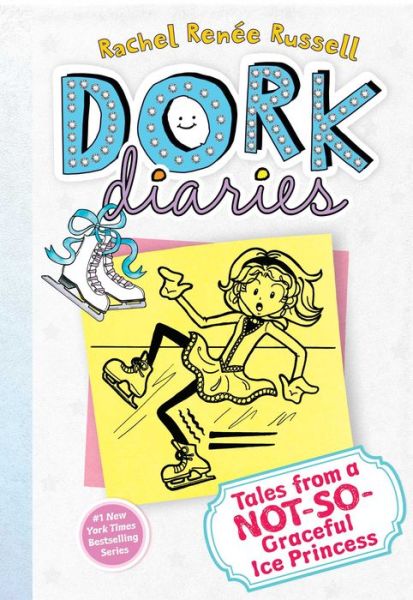 Rachel Renée Russell

DORK diaries

Tales from a NOT-SO-Graceful Ice Princess

#1 New York Times Bestselling Series